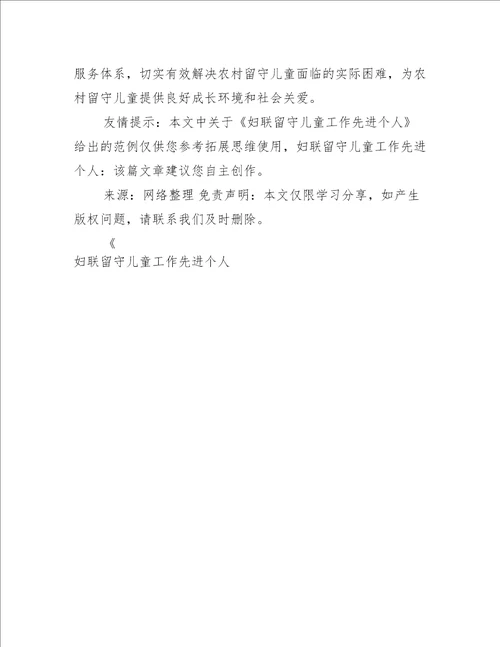 服务体系，切实有效解决农村留守儿童面临的实际困难，为农村留守儿童提供良好成长环境和社会关爱。

友情提示：本文中关于《妇联留守儿童工作先进个人》给出的范例仅供您参考拓展思维使用，妇联留守儿童工作先进个人：该篇文章建议您自主创作。

来源：网络整理 免责声明：本文仅限学习分享，如产生版权问题，请联系我们及时删除。

《

妇联留守儿童工作先进个人